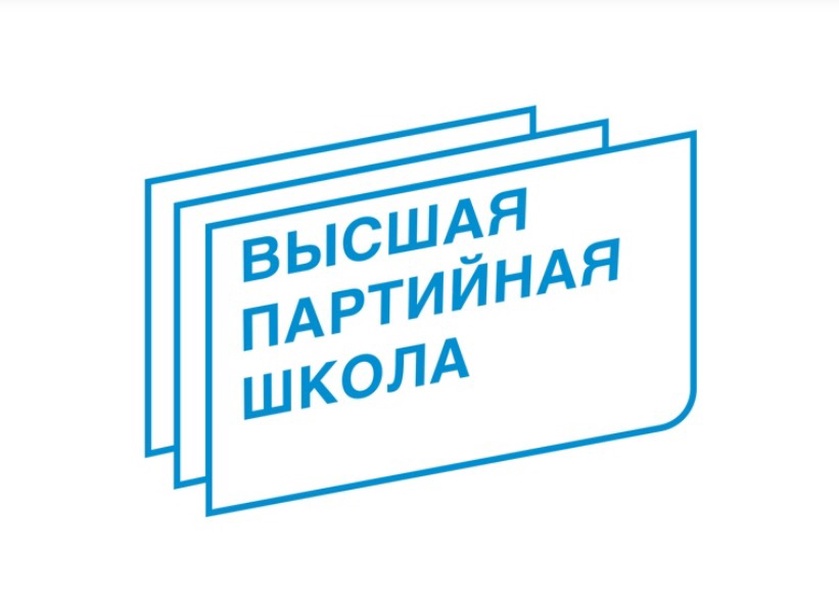 ВЫСШАЯ
ПАРТИЙНАЯ
ШКОЛА